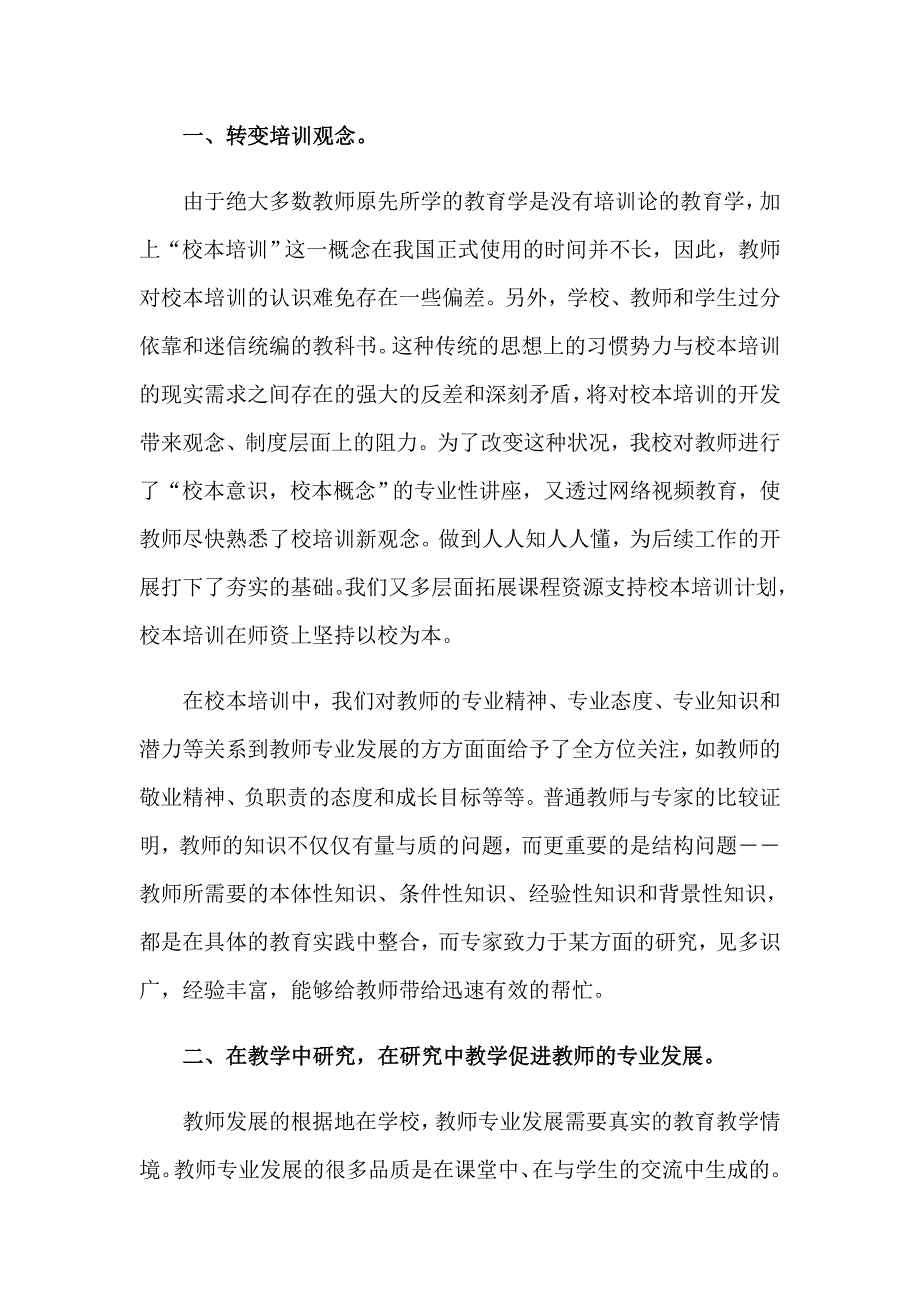 一、转变培训观念。

由于绝大多数教师原先所学的教育学是没有培训论的教育学，加上“校本培训”这一概念在我国正式使用的时间并不长，因此，教师对校本培训的认识难免存在一些偏差。另外，学校、教师和学生过分依靠和迷信统编的教科书。这种传统的思想上的习惯势力与校本培训的现实需求之间存在的强大的反差和深刻矛盾，将对校本培训的开发带来观念、制度层面上的阻力。为了改变这种状况，我校对教师进行了“校本意识，校本概念”的专业性讲座，又透过网络视频教育，使教师尽快熟悉了校培训新观念。做到人人知人人懂，为后续工作的开展打下了夯实的基础。我们又多层面拓展课程资源支持校本培训计划，校本培训在师资上坚持以校为本。

在校本培训中，我们对教师的专业精神、专业态度、专业知识和潜力等关系到教师专业发展的方方面面给予了全方位关注，如教师的敬业精神、负职责的态度和成长目标等等。普通教师与专家的比较证明，教师的知识不仅仅有量与质的问题，而更重要的是结构问题——教师所需要的本体性知识、条件性知识、经验性知识和背景性知识，都是在具体的教育实践中整合，而专家致力于某方面的研究，见多识广，经验丰富，能够给教师带给迅速有效的帮忙。

二、在教学中研究，在研究中教学促进教师的专业发展。

教师发展的根据地在学校，教师专业发展需要真实的教育教学情境。教师专业发展的很多品质是在课堂中、在与学生的交流中生成的。